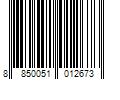 8 850051 012673